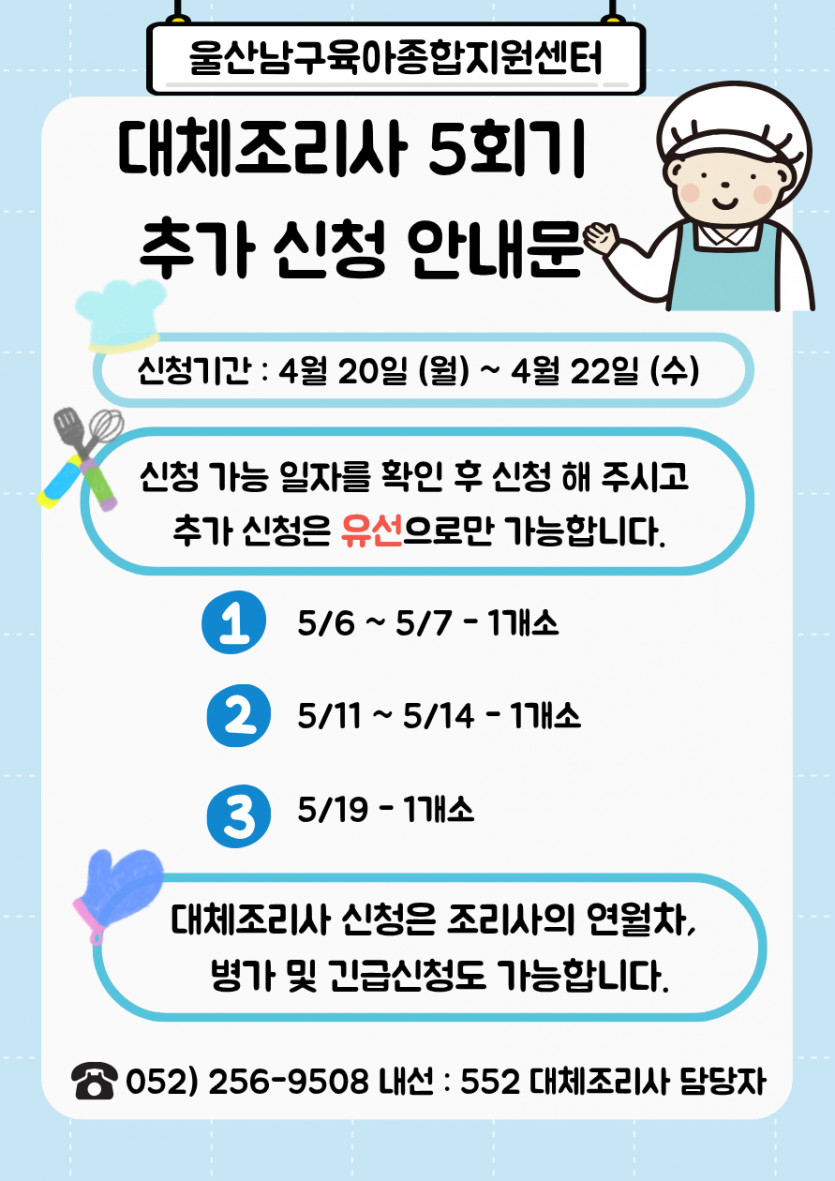 울산남구육아종합지원센터

대체조리사 5회기
추가 신청 안내문

신청기간 : 4월 20일 (월) ~ 4월 22일 (수)

신청 가능 일자를 확인 후 신청 해 주시고 추가 신청은 유선으로만 가능합니다.

1 5/6 ~ 5/7 - 1개소

2 5/11 ~ 5/14 - 1개소

3 5/19 - 1개소

대체조리사 신청은 조리사의 연월차, 병가 및 긴급신청도 가능합니다.

☎ 052) 256-9508 내선 : 552 대체조리사 담당자